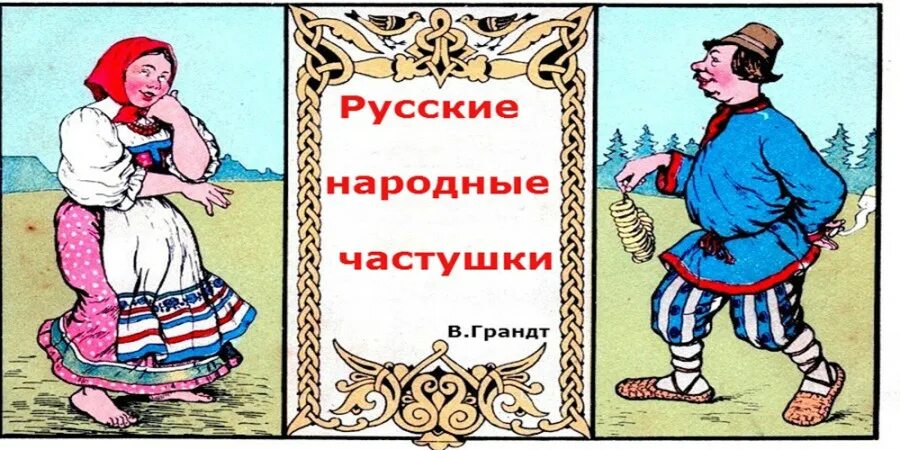 Русские народные частушки

В.Грандт